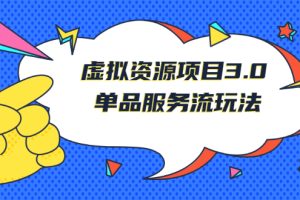 虚拟资源项目3.0
单品服务流玩法